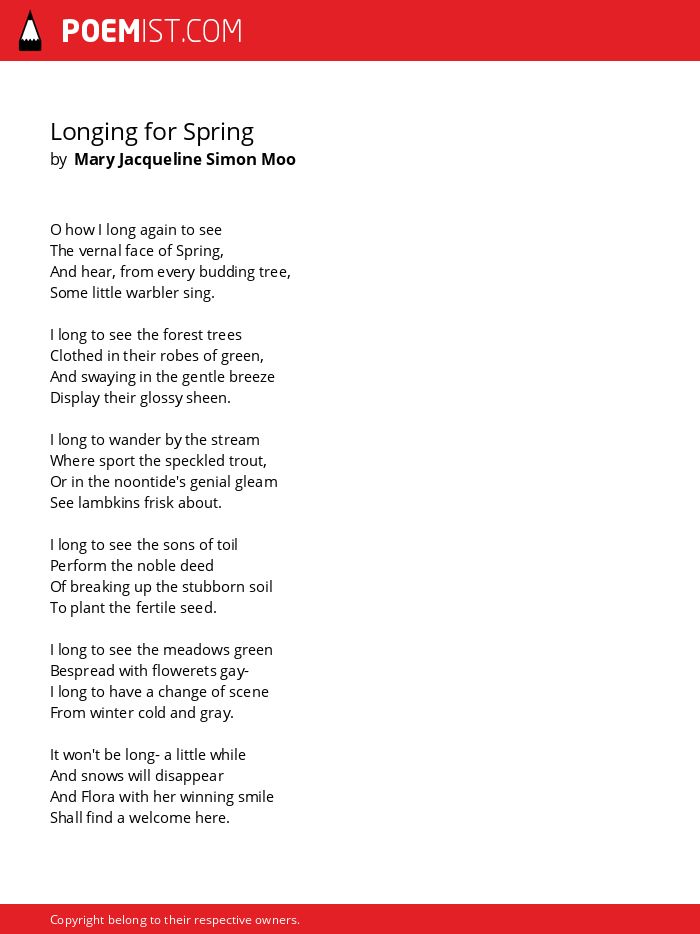 POEMIST.COM

Longing for Spring
by Mary Jacqueline Simon Moo

O how I long again to see
The vernal face of Spring,
And hear, from every budding tree,
Some little warbler sing.

I long to see the forest trees
Clothed in their robes of green,
And swaying in the gentle breeze
Display their glossy sheen.

I long to wander by the stream
Where sport the speckled trout,
Or in the noontide's genial gleam
See lambkins frisk about.

I long to see the sons of toil
Perform the noble deed
Of breaking up the stubborn soil
To plant the fertile seed.

I long to see the meadows green
Bespread with flowerets gay-
I long to have a change of scene
From winter cold and gray.

It won't be long- a little while
And snows will disappear
And Flora with her winning smile
Shall find a welcome here.

Copyright belong to their respective owners.